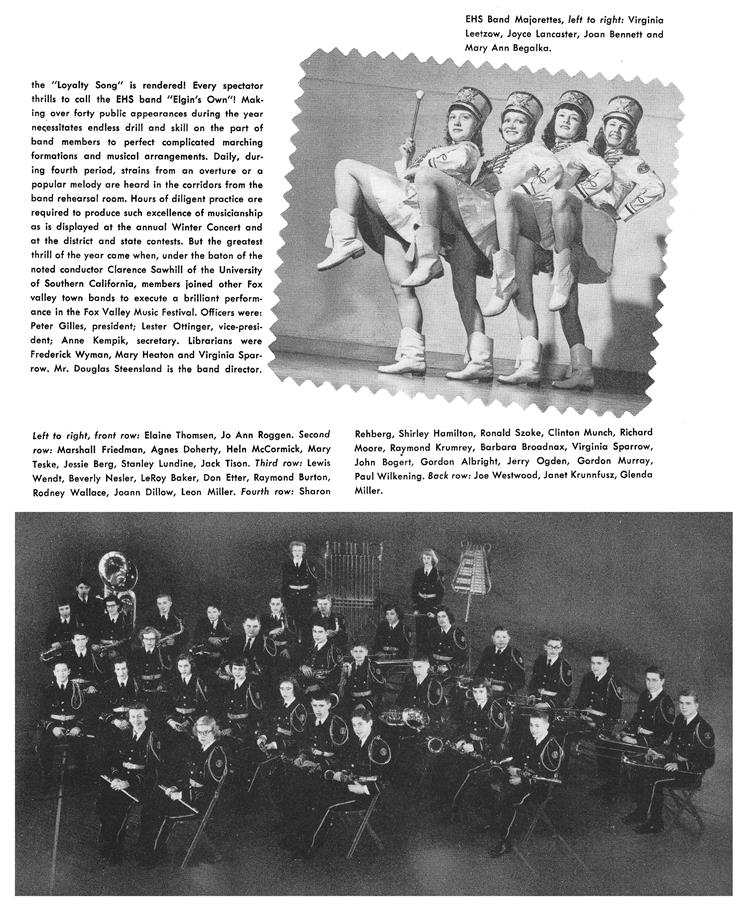 EHS Band Majorettes, left to right: Virginia Leetzow, Joyce Lancaster, Joan Bennett and Mary Ann Begalka.

the "Loyalty Song" is rendered! Every spectator thrills to call the EHS band "Elgin's Own"! Making over forty public appearances during the year necessitates endless drill and skill on the part of band members to perfect complicated marching formations and musical arrangements. Daily, during fourth period, strains from an overture or a popular melody are heard in the corridors from the band rehearsal room. Hours of diligent practice are required to produce such excellence of musicianship as is displayed at the annual Winter Concert and at the district and state contests. But the greatest thrill of the year came when, under the baton of the noted conductor Clarence Sawhill of the University of Southern California, members joined other Fox valley town bands to execute a brilliant performance in the Fox Valley Music Festival. Officers were: Peter Gilles, president; Lester Ottinger, vice-president; Anne Kempik, secretary. Librarians were Frederick Wyman, Mary Heaton and Virginia Sparrow. Mr. Douglas Steensland is the band director.

Left to right, front row: Elaine Thomsen, Jo Ann Roggen. Second row: Marshall Friedman, Agnes Doherty, Heln McCormick, Mary Teske, Jessie Berg, Stanley Lundine, Jack Tison. Third row: Lewis Wendt, Beverly Nesler, LeRoy Baker, Don Etter, Raymond Burton, Rodney Wallace, Joann Dillow, Leon Miller. Fourth row: Sharon Rehberg, Shirley Hamilton, Ronald Szoke, Clinton Munch, Richard Moore, Raymond Krumrey, Barbara Broadnax, Virginia Sparrow, John Bogert, Gordon Albright, Jerry Ogden, Gordon Murray, Paul Wilkening. Back row: Joe Westwood, Janet Krunnfusz, Glenda Miller.